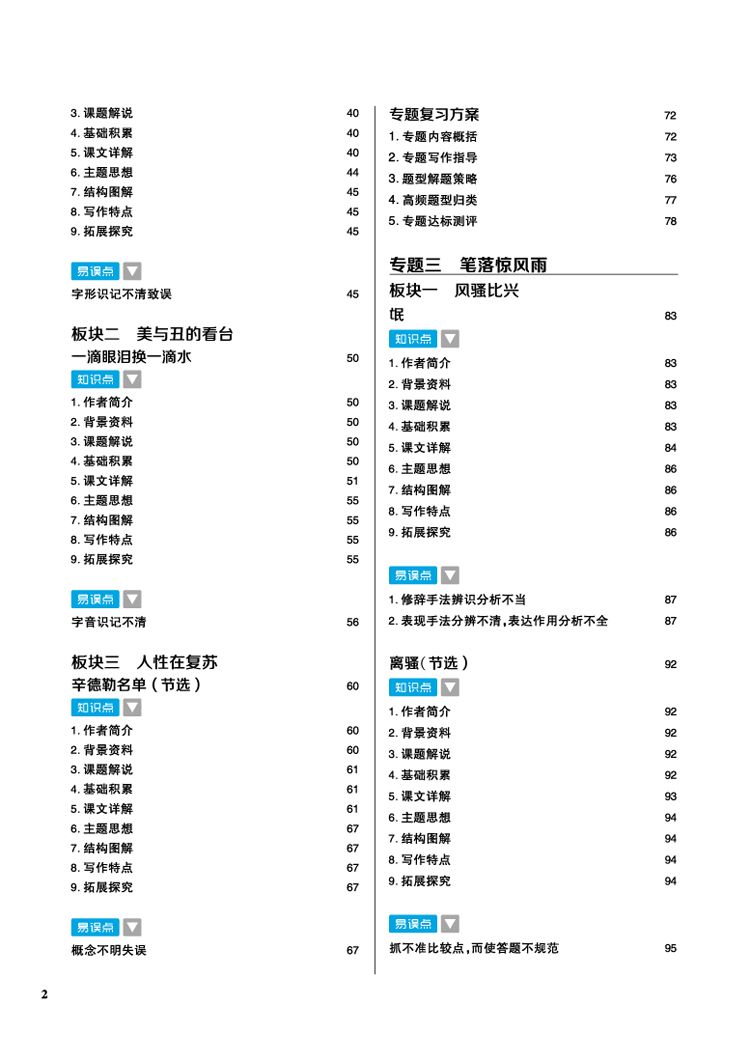 3. 课题解说 40
4. 基础积累 40
5. 课文详解 40
6. 主题思想 44
7. 结构图解 45
8. 写作特点 45
9. 拓展探究 45

易误点

字形识记不清致误 45

板块二 美与丑的看台

一滴眼泪换一滴水 50

知识点

1. 作者简介 50
2. 背景资料 50
3. 课题解说 50
4. 基础积累 50
5. 课文详解 51
6. 主题思想 55
7. 结构图解 55
8. 写作特点 55
9. 拓展探究 55

易误点

字音识记不清 56

板块三 人性在复苏

辛德勒名单（节选） 60

知识点

1. 作者简介 60
2. 背景资料 60
3. 课题解说 61
4. 基础积累 61
5. 课文详解 61
6. 主题思想 67
7. 结构图解 67
8. 写作特点 67
9. 拓展探究 67

易误点

概念不明失误 67

专题复习方案 72
1. 专题内容概括 72
2. 专题写作指导 73
3. 题型解题策略 76
4. 高频题型归类 77
5. 专题达标测评 78

专题三 笔落惊风雨

板块一 风骚比兴

氓 83

知识点

1. 作者简介 83
2. 背景资料 83
3. 课题解说 83
4. 基础积累 83
5. 课文详解 84
6. 主题思想 86
7. 结构图解 86
8. 写作特点 86
9. 拓展探究 86

易误点

1. 修辞手法辨识分析不当 87
2. 表现手法分辨不清，表达作用分析不全 87

离骚（节选） 92

知识点

1. 作者简介 92
2. 背景资料 92
3. 课题解说 92
4. 基础积累 92
5. 课文详解 93
6. 主题思想 94
7. 结构图解 94
8. 写作特点 94
9. 拓展探究 94

易误点

抓不准比较点，而使答题不规范 95

2